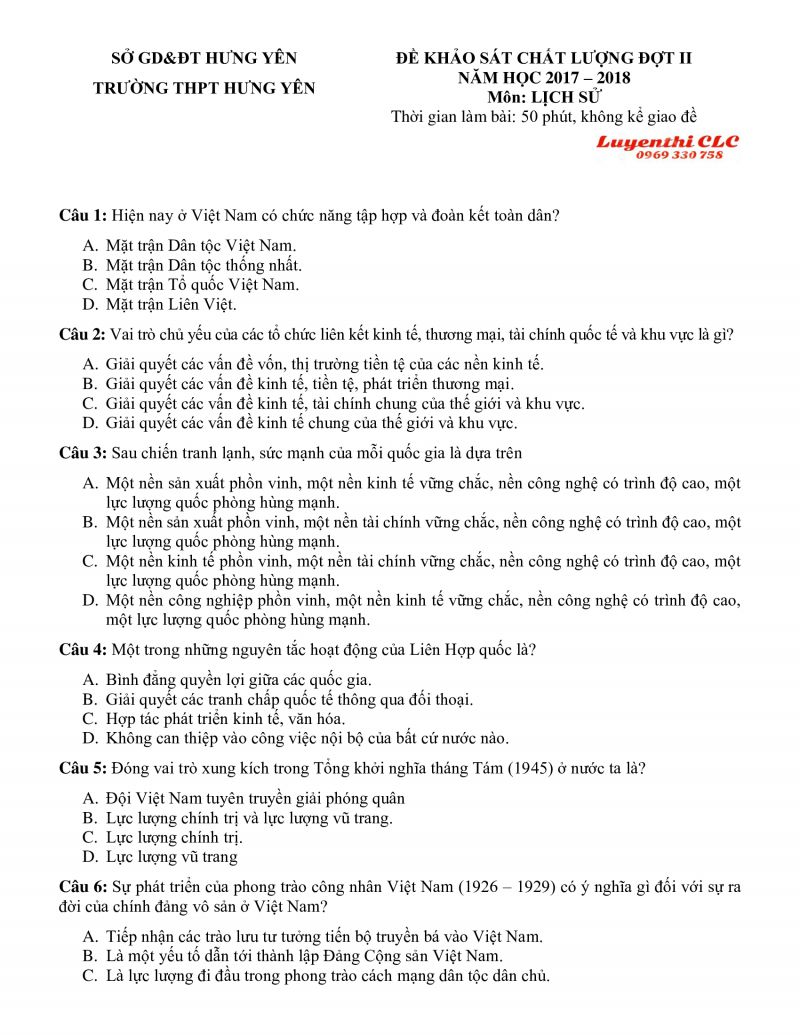 SỞ GD&ĐT HƯNG YÊN
TRƯỜNG THPT HƯNG YÊN

ĐỀ KHẢO SÁT CHẤT LƯỢNG ĐỢT II
NĂM HỌC 2017 – 2018
Môn: LỊCH SỬ
Thời gian làm bài: 50 phút, không kể giao đề

Luyenthi CLC
0969 330 758

Câu 1: Hiện nay ở Việt Nam có chức năng tập hợp và đoàn kết toàn dân?

A. Mặt trận Dân tộc Việt Nam.
B. Mặt trận Dân tộc thống nhất.
C. Mặt trận Tổ quốc Việt Nam.
D. Mặt trận Liên Việt.

Câu 2: Vai trò chủ yếu của các tổ chức liên kết kinh tế, thương mại, tài chính quốc tế và khu vực là gì?

A. Giải quyết các vấn đề vốn, thị trường tiền tệ của các nền kinh tế.
B. Giải quyết các vấn đề kinh tế, tiền tệ, phát triển thương mại.
C. Giải quyết các vấn đề kinh tế, tài chính chung của thế giới và khu vực.
D. Giải quyết các vấn đề kinh tế chung của thế giới và khu vực.

Câu 3: Sau chiến tranh lạnh, sức mạnh của mỗi quốc gia là dựa trên

A. Một nền sản xuất phồn vinh, một nền kinh tế vững chắc, nền công nghệ có trình độ cao, một lực lượng quốc phòng hùng mạnh.
B. Một nền sản xuất phồn vinh, một nền tài chính vững chắc, nền công nghệ có trình độ cao, một lực lượng quốc phòng hùng mạnh.
C. Một nền kinh tế phồn vinh, một nền tài chính vững chắc, nền công nghệ có trình độ cao, một lực lượng quốc phòng hùng mạnh.
D. Một nền công nghiệp phồn vinh, một nền kinh tế vững chắc, nền công nghệ có trình độ cao, một lực lượng quốc phòng hùng mạnh.

Câu 4: Một trong những nguyên tắc hoạt động của Liên Hợp quốc là?

A. Bình đẳng quyền lợi giữa các quốc gia.
B. Giải quyết các tranh chấp quốc tế thông qua đối thoại.
C. Hợp tác phát triển kinh tế, văn hóa.
D. Không can thiệp vào công việc nội bộ của bất cứ nước nào.

Câu 5: Đóng vai trò xung kích trong Tổng khởi nghĩa tháng Tám (1945) ở nước ta là?

A. Đội Việt Nam tuyên truyền giải phóng quân
B. Lực lượng chính trị và lực lượng vũ trang.
C. Lực lượng chính trị.
D. Lực lượng vũ trang

Câu 6: Sự phát triển của phong trào công nhân Việt Nam (1926 – 1929) có ý nghĩa gì đối với sự ra đời của chính đảng vô sản ở Việt Nam?

A. Tiếp nhận các trào lưu tư tưởng tiến bộ truyền bá vào Việt Nam.
B. Là một yếu tố dẫn tới thành lập Đảng Cộng sản Việt Nam.
C. Là lực lượng đi đầu trong phong trào cách mạng dân tộc dân chủ.